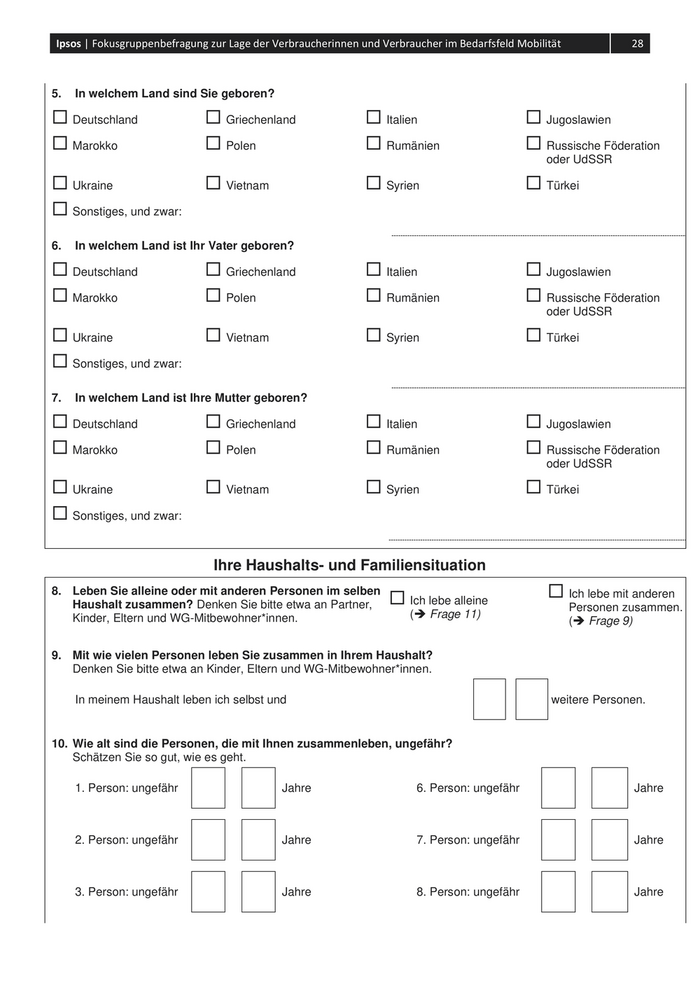 Ipsos | Fokusgruppenbefragung zur Lage der Verbraucherinnen und Verbraucher im Bedarfsfeld Mobilität 28

5. In welchem Land sind Sie geboren?

☐ Deutschland ☐ Griechenland ☐ Italien ☐ Jugoslawien
☐ Marokko ☐ Polen ☐ Rumänien ☐ Russische Föderation oder UdSSR
☐ Ukraine ☐ Vietnam ☐ Syrien ☐ Türkei
☐ Sonstiges, und zwar:

6. In welchem Land ist Ihr Vater geboren?

☐ Deutschland ☐ Griechenland ☐ Italien ☐ Jugoslawien
☐ Marokko ☐ Polen ☐ Rumänien ☐ Russische Föderation oder UdSSR
☐ Ukraine ☐ Vietnam ☐ Syrien ☐ Türkei
☐ Sonstiges, und zwar:

7. In welchem Land ist Ihre Mutter geboren?

☐ Deutschland ☐ Griechenland ☐ Italien ☐ Jugoslawien
☐ Marokko ☐ Polen ☐ Rumänien ☐ Russische Föderation oder UdSSR
☐ Ukraine ☐ Vietnam ☐ Syrien ☐ Türkei
☐ Sonstiges, und zwar:

Ihre Haushalts- und Familiensituation

8. Leben Sie alleine oder mit anderen Personen im selben Haushalt zusammen? Denken Sie bitte etwa an Partner, Kinder, Eltern und WG-Mitbewohner*innen.

☐ Ich lebe alleine (➔ Frage 11)

☐ Ich lebe mit anderen Personen zusammen. (➔ Frage 9)

9. Mit wie vielen Personen leben Sie zusammen in Ihrem Haushalt? Denken Sie bitte etwa an Kinder, Eltern und WG-Mitbewohner*innen.

In meinem Haushalt leben ich selbst und weitere Personen.

10. Wie alt sind die Personen, die mit Ihnen zusammenleben, ungefähr? Schätzen Sie so gut, wie es geht.

1. Person: ungefähr Jahre
2. Person: ungefähr Jahre
3. Person: ungefähr Jahre

6. Person: ungefähr Jahre
7. Person: ungefähr Jahre
8. Person: ungefähr Jahre